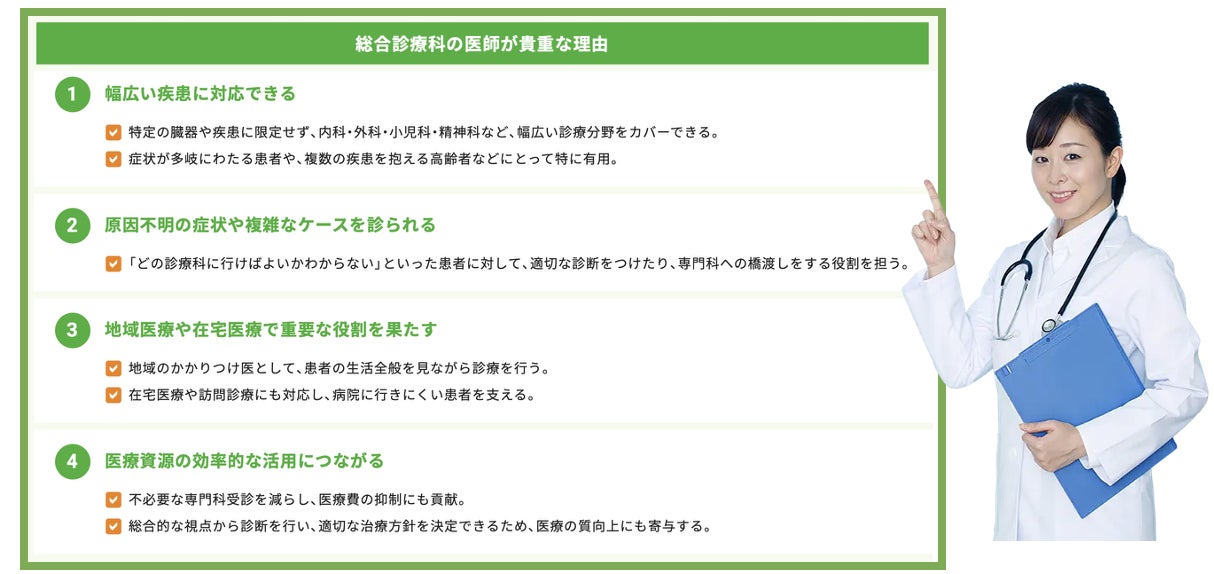 総合診療科の医師が貴重な理由

1 幅広い疾患に対応できる

☑ 特定の臓器や疾患に限定せず、内科・外科・小児科・精神科など、幅広い診療分野をカバーできる。
☑ 症状が多岐にわたる患者や、複数の疾患を抱える高齢者などにとって特に有用。

2 原因不明の症状や複雑なケースを診られる

☑ 「どの診療科に行けばよいかわからない」といった患者に対して、適切な診断をつけたり、専門科への橋渡しをする役割を担う。

3 地域医療や在宅医療で重要な役割を果たす

☑ 地域のかかりつけ医として、患者の生活全般を見ながら診療を行う。
☑ 在宅医療や訪問診療にも対応し、病院に行きにくい患者を支える。

4 医療資源の効率的な活用につながる

☑ 不必要な専門科受診を減らし、医療費の抑制にも貢献。
☑ 総合的な視点から診断を行い、適切な治療方針を決定できるため、医療の質向上にも寄与する。